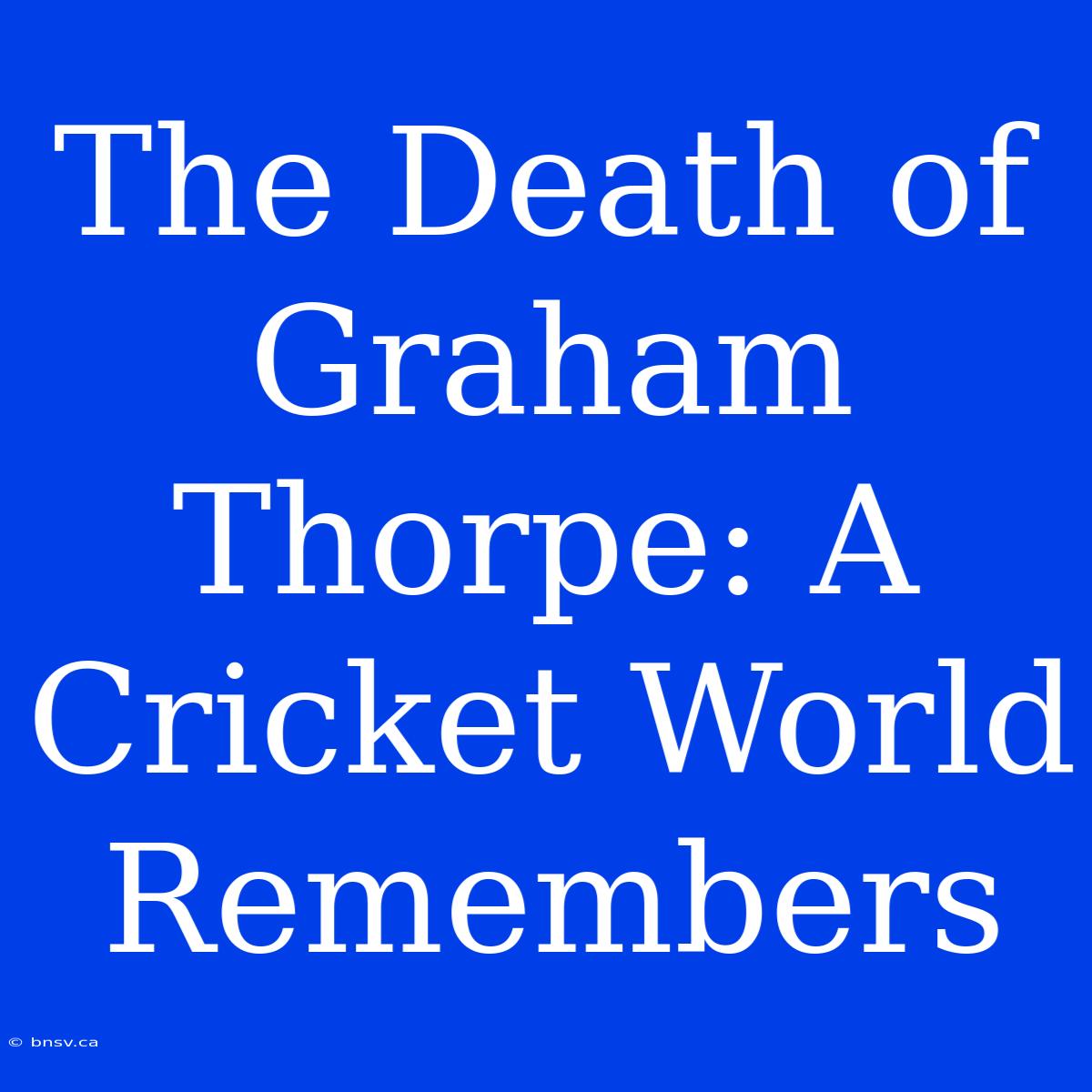 The Death of Graham Thorpe: A Cricket World Remembers

© bnsv.ca